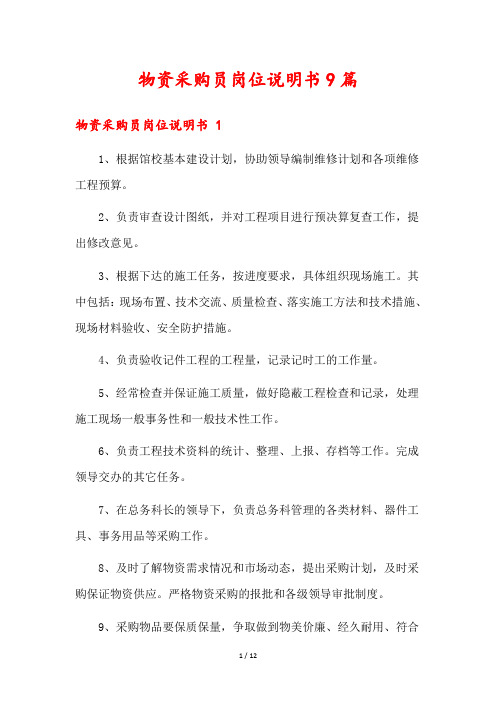 物资采购员岗位说明书9篇

物资采购员岗位说明书 1

1、根据馆校基本建设计划，协助领导编制维修计划和各项维修工程预算。

2、负责审查设计图纸，并对工程项目进行预决算复查工作，提出修改意见。

3、根据下达的施工任务，按进度要求，具体组织现场施工。其中包括：现场布置、技术交流、质量检查、落实施工方法和技术措施、现场材料验收、安全防护措施。

4、负责验收记件工程的工程量，记录记时工的工作量。

5、经常检查并保证施工质量，做好隐蔽工程检查和记录，处理施工现场一般事务性和一般技术性工作。

6、负责工程技术资料的统计、整理、上报、存档等工作。完成领导交办的其它任务。

7、在总务科长的领导下，负责总务科管理的各类材料、器件工具、事务用品等采购工作。

8、及时了解物资需求情况和市场动态，提出采购计划，及时采购保证物资供应。严格物资采购的报批和各级领导审批制度。

9、采购物品要保质保量，争取做到物美价廉、经久耐用、符合

1 / 12